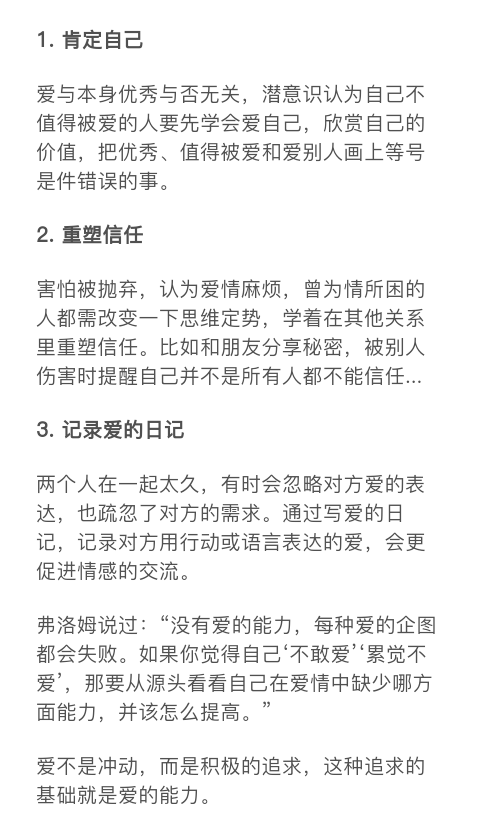 1. 肯定自己

爱与本身优秀与否无关，潜意识认为自己不值得被爱的人要先学会爱自己，欣赏自己的价值，把优秀、值得被爱和爱别人画上等号是件错误的事。

2. 重塑信任

害怕被抛弃，认为爱情麻烦，曾为情所困的人都需改变一下思维定势，学着在其他关系里重塑信任。比如和朋友分享秘密，被别人伤害时提醒自己并不是所有人都不能信任...

3. 记录爱的日记

两个人在一起太久，有时会忽略对方爱的表达，也疏忽了对方的需求。通过写爱的日记，记录对方用行动或语言表达的爱，会更促进情感的交流。

弗洛姆说过：“没有爱的能力，每种爱的企图都会失败。如果你觉得自己‘不敢爱’‘累觉不爱’，那要从源头看看自己在爱情中缺少哪方面能力，并该怎么提高。”

爱不是冲动，而是积极的追求，这种追求的基础就是爱的能力。